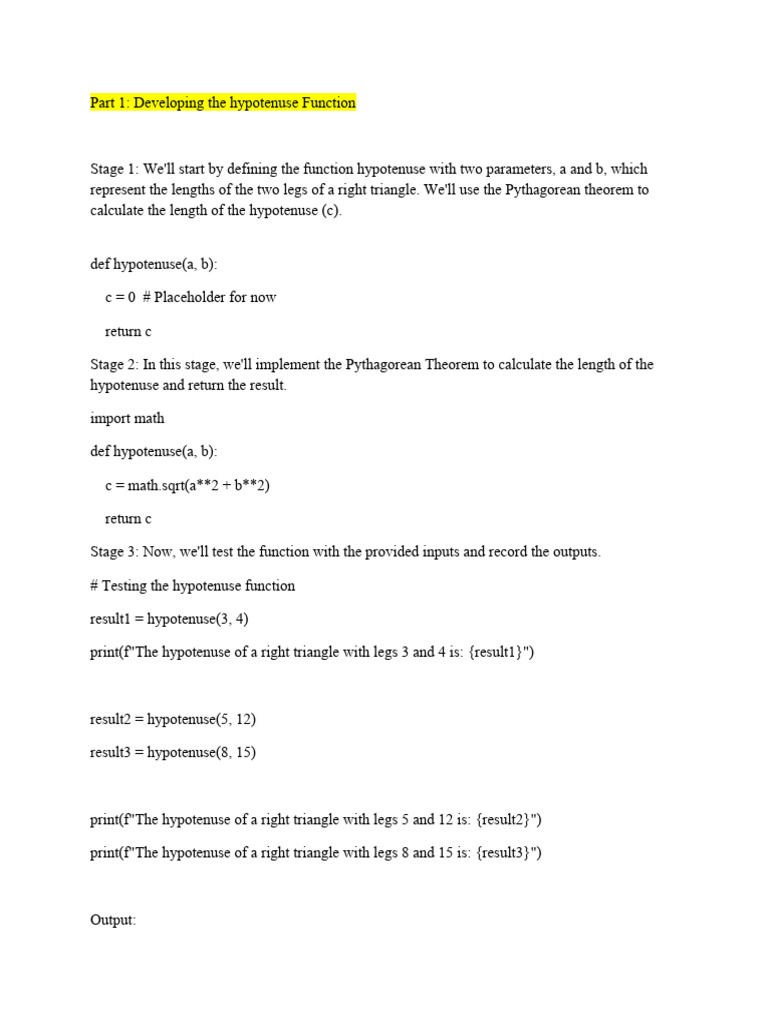 Part 1: Developing the hypotenuse Function

Stage 1: We'll start by defining the function hypotenuse with two parameters, a and b, which represent the lengths of the two legs of a right triangle. We'll use the Pythagorean theorem to calculate the length of the hypotenuse (c).

def hypotenuse(a, b):

c = 0 # Placeholder for now

return c

Stage 2: In this stage, we'll implement the Pythagorean Theorem to calculate the length of the hypotenuse and return the result.

import math

def hypotenuse(a, b):

c = math.sqrt(a**2 + b**2)

return c

Stage 3: Now, we'll test the function with the provided inputs and record the outputs.

# Testing the hypotenuse function

result1 = hypotenuse(3, 4)

print(f"The hypotenuse of a right triangle with legs 3 and 4 is: {result1}")

result2 = hypotenuse(5, 12)

result3 = hypotenuse(8, 15)

print(f"The hypotenuse of a right triangle with legs 5 and 12 is: {result2}")

print(f"The hypotenuse of a right triangle with legs 8 and 15 is: {result3}")

Output: